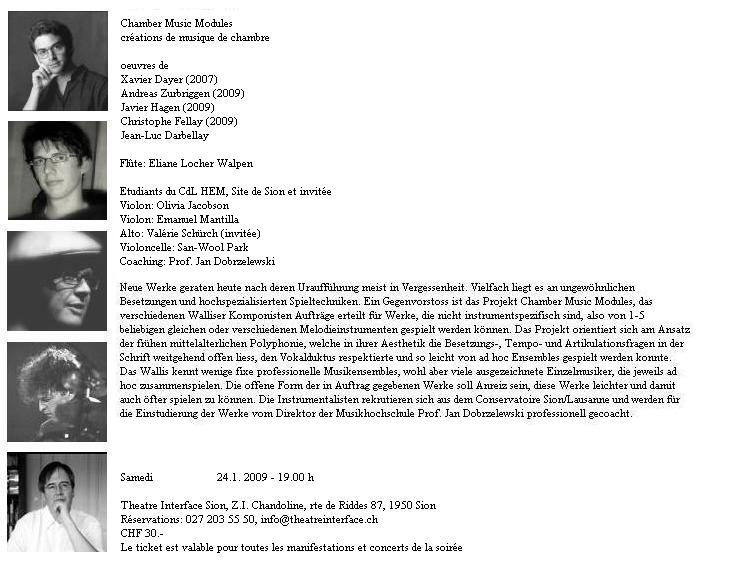 Chamber Music Modules
créations de musique de chambre

oeuvres de
Xavier Dayer (2007)
Andreas Zurbriggen (2009)
Javier Hagen (2009)
Christophe Fellay (2009)
Jean-Luc Darbellay

Flûte: Eliane Locher Walpen

Etudiants du CdL HEM, Site de Sion et invitée
Violon: Olivia Jacobson
Violon: Emanuel Mantilla
Alto: Valérie Schürch (invitée)
Violoncelle: San-Wool Park
Coaching: Prof. Jan Dobrzelewski

Neue Werke geraten heute nach deren Uraufführung meist in Vergessenheit. Vielfach liegt es an ungewöhnlichen Besetzungen und hochspezialisierten Spieltechniken. Ein Gegenvorstoss ist das Projekt Chamber Music Modules, das verschiedenen Walliser Komponisten Aufträge erteilt für Werke, die nicht instrumentspezifisch sind, also von 1-5 beliebigen gleichen oder verschiedenen Melodieinstrumenten gespielt werden können. Das Projekt orientiert sich am Ansatz der frühen mittelalterlichen Polyphonie, welche in ihrer Aesthetik die Besetzungs-, Tempo- und Artikulationsfragen in der Schrift weitgehend offen liess, den Vokalduktus respektierte und so leicht von ad hoc Ensembles gespielt werden konnte. Das Wallis kennt wenige fixe professionelle Musikensembles, wohl aber viele ausgezeichnete Einzelmusiker, die jeweils ad hoc zusammenspielen. Die offene Form der in Auftrag gegebenen Werke soll Anreiz sein, diese Werke leichter und damit auch öfter spielen zu können. Die Instrumentalisten rekrutieren sich aus dem Conservatoire Sion/Lausanne und werden für die Einstudierung der Werke vom Direktor der Musikhochschule Prof. Jan Dobrzelewski professionell gecoacht.

Samedi 24.1. 2009 - 19.00 h

Theatre Interface Sion, Z.I. Chandoline, rte de Riddes 87, 1950 Sion
Réservations: 027 203 55 50, info@theatreinterface.ch
CHF 30.-
Le ticket est valable pour toutes les manifestations et concerts de la soirée